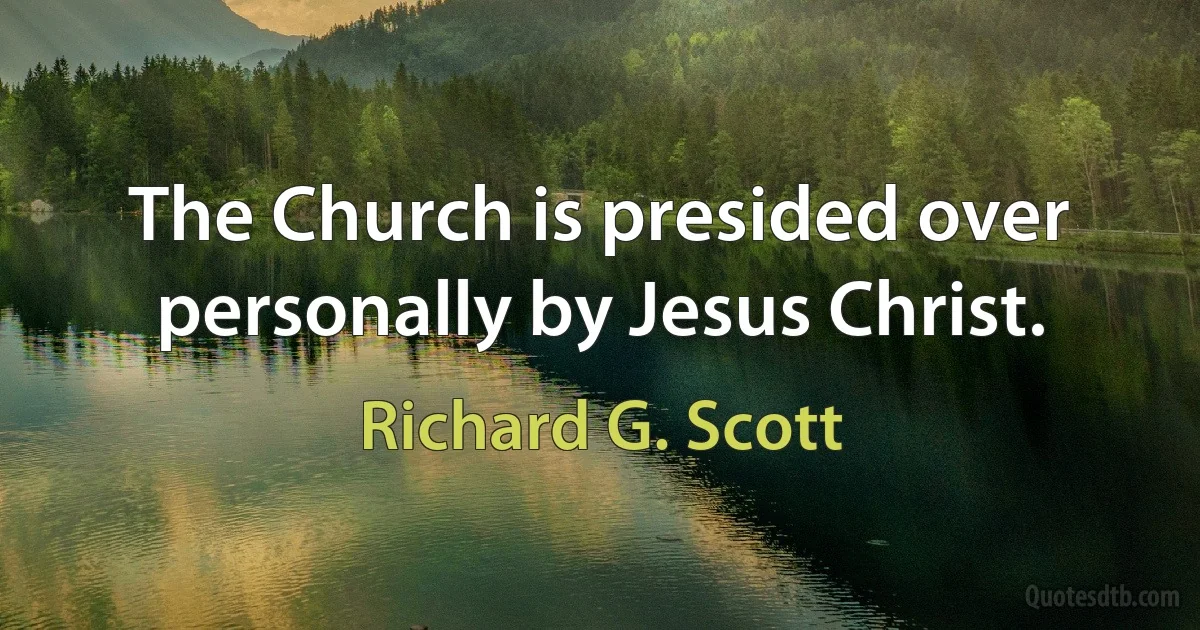 The Church is presided over personally by Jesus Christ.

Richard G. Scott

Quotesdtb.com